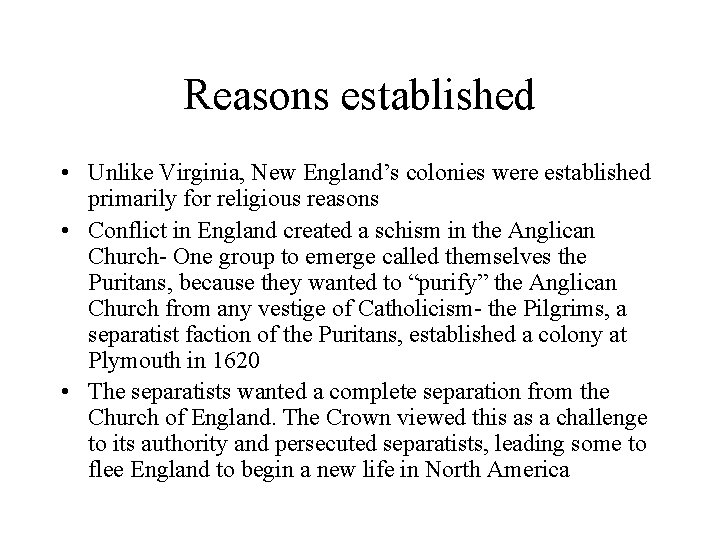 Reasons established

• Unlike Virginia, New England’s colonies were established primarily for religious reasons
• Conflict in England created a schism in the Anglican Church- One group to emerge called themselves the Puritans, because they wanted to “purify” the Anglican Church from any vestige of Catholicism- the Pilgrims, a separatist faction of the Puritans, established a colony at Plymouth in 1620
• The separatists wanted a complete separation from the Church of England. The Crown viewed this as a challenge to its authority and persecuted separatists, leading some to flee England to begin a new life in North America